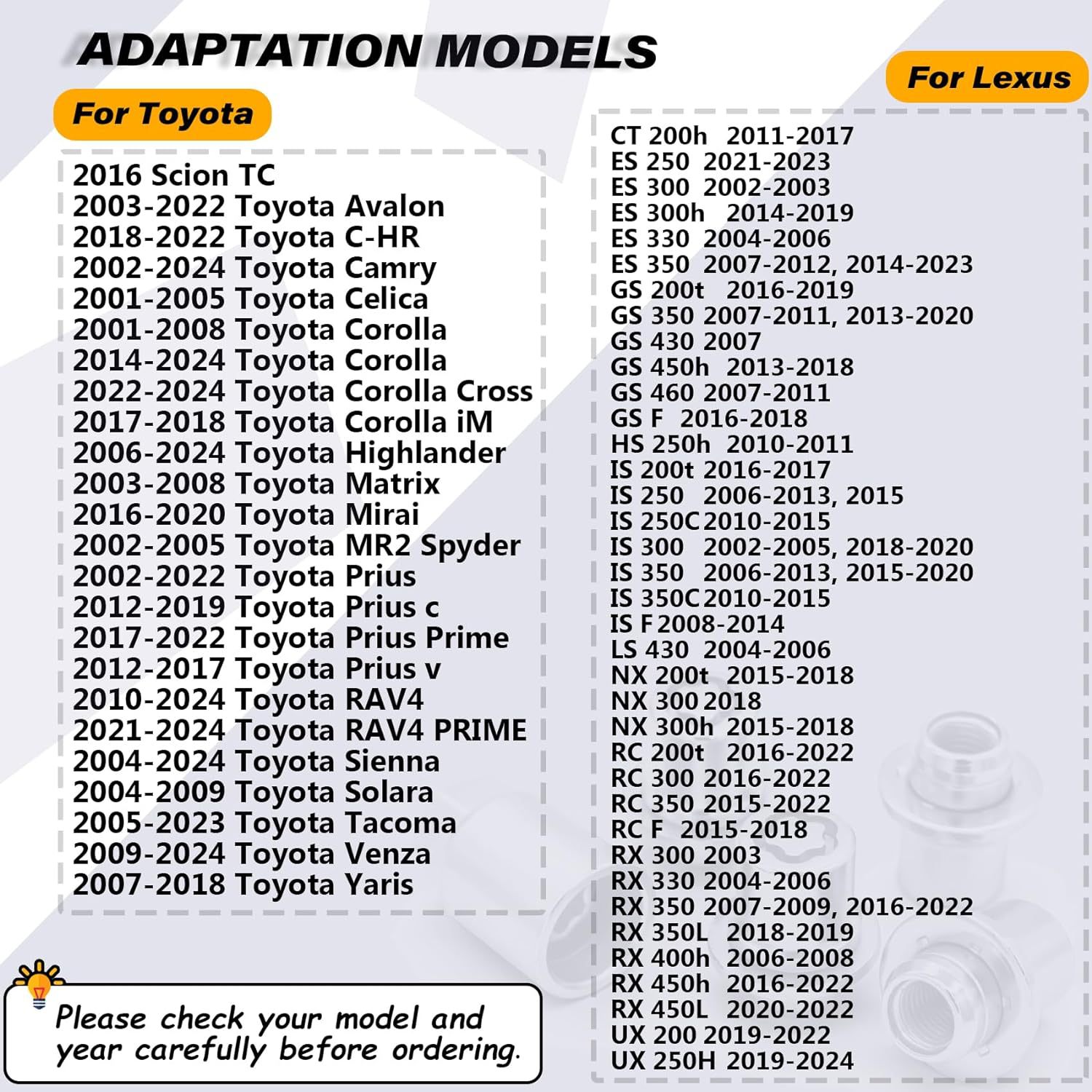 ADAPTATION MODELS

For Toyota

2016 Scion TC
2003-2022 Toyota Avalon
2018-2022 Toyota C-HR
2002-2024 Toyota Camry
2001-2005 Toyota Celica
2001-2008 Toyota Corolla
2014-2024 Toyota Corolla
2022-2024 Toyota Corolla Cross
2017-2018 Toyota Corolla iM
2006-2024 Toyota Highlander
2003-2008 Toyota Matrix
2016-2020 Toyota Mirai
2002-2005 Toyota MR2 Spyder
2002-2022 Toyota Prius
2012-2019 Toyota Prius c
2017-2022 Toyota Prius Prime
2012-2017 Toyota Prius v
2010-2024 Toyota RAV4
2021-2024 Toyota RAV4 PRIME
2004-2024 Toyota Sienna
2004-2009 Toyota Solara
2005-2023 Toyota Tacoma
2009-2024 Toyota Venza
2007-2018 Toyota Yaris

Please check your model and year carefully before ordering.

For Lexus

CT 200h 2011-2017
ES 250 2021-2023
ES 300 2002-2003
ES 300h 2014-2019
ES 330 2004-2006
ES 350 2007-2012, 2014-2023
GS 200t 2016-2019
GS 350 2007-2011, 2013-2020
GS 430 2007
GS 450h 2013-2018
GS 460 2007-2011
GS F 2016-2018
HS 250h 2010-2011
IS 200t 2016-2017
IS 250 2006-2013, 2015
IS 250C 2010-2015
IS 300 2002-2005, 2018-2020
IS 350 2006-2013, 2015-2020
IS 350C 2010-2015
IS F 2008-2014
LS 430 2004-2006
NX 200t 2015-2018
NX 300 2018
NX 300h 2015-2018
RC 200t 2016-2022
RC 300 2016-2022
RC 350 2015-2022
RC F 2015-2018
RX 300 2003
RX 330 2004-2006
RX 350 2007-2009, 2016-2022
RX 350L 2018-2019
RX 400h 2006-2008
RX 450h 2016-2022
RX 450L 2020-2022
UX 200 2019-2022
UX 250H 2019-2024